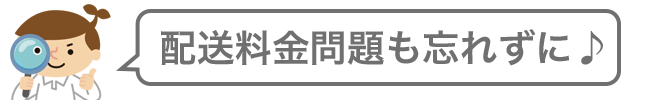 配送料金問題も忘れずに♪